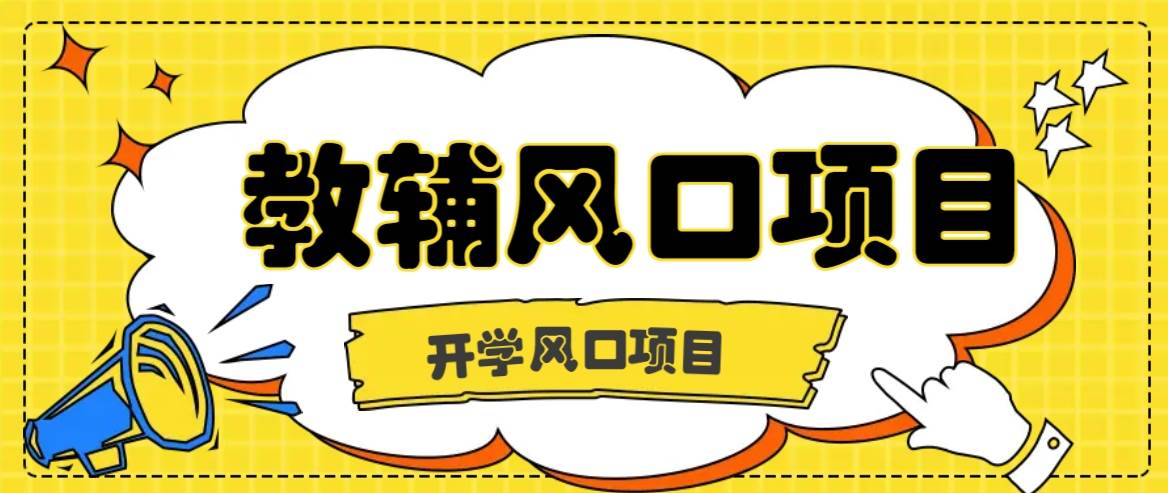 教辅风口项目

开学风口项目